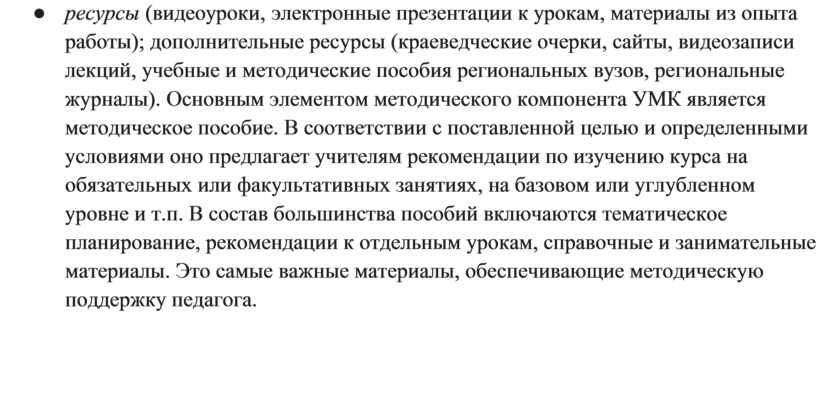 ● ресурсы (видеоуроки, электронные презентации к урокам, материалы из опыта работы); дополнительные ресурсы (краеведческие очерки, сайты, видеозаписи лекций, учебные и методические пособия региональных вузов, региональные журналы). Основным элементом методического компонента УМК является методическое пособие. В соответствии с поставленной целью и определенными условиями оно предлагает учителям рекомендации по изучению курса на обязательных или факультативных занятиях, на базовом или углубленном уровне и т.п. В состав большинства пособий включаются тематическое планирование, рекомендации к отдельным урокам, справочные и занимательные материалы. Это самые важные материалы, обеспечивающие методическую поддержку педагога.